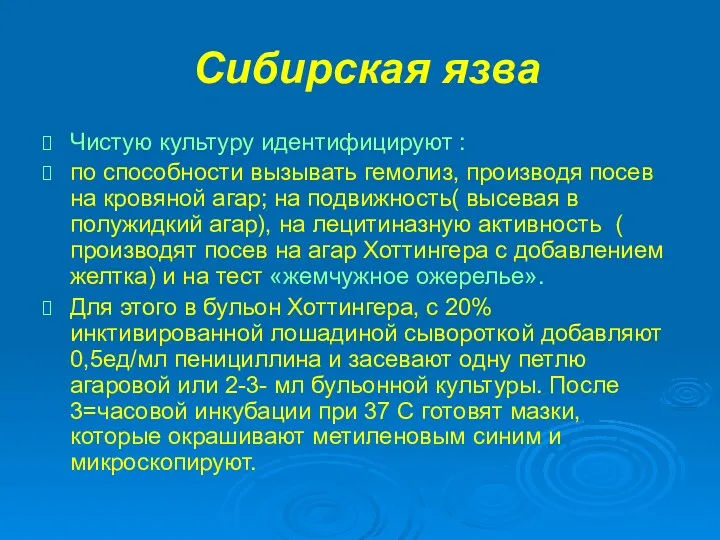 Сибирская язва

Чистую культуру идентифицируют :

по способности вызывать гемолиз, производя посев на кровяной агар; на подвижность( высевая в полужидкий агар), на лецитиназную активность ( производят посев на агар Хоттингера с добавлением желтка) и на тест «жемчужное ожерелье».

Для этого в бульон Хоттингера, с 20% инктивированной лошадиной сывороткой добавляют 0,5ед/мл пенициллина и засевают одну петлю агаровой или 2-3- мл бульонной культуры. После 3=часовой инкубации при 37 С готовят мазки, которые окрашивают метиленовым синим и микроскопируют.